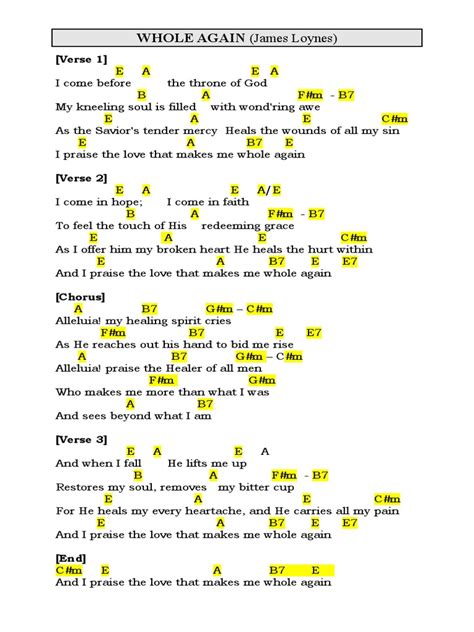 WHOLE AGAIN (James Loynes)

[Verse 1]
E A E A
I come before the throne of God
B A F#m - B7
My kneeling soul is filled with wond'ring awe
E A E C#m
As the Savior's tender mercy Heals the wounds of all my sin
E A B7 E
I praise the love that makes me whole again

[Verse 2]
E A E A/E
I come in hope; I come in faith
B A F#m - B7
To feel the touch of His redeeming grace
E A E C#m
As I offer him my broken heart He heals the hurt within
E A B7 E E7
And I praise the love that makes me whole again

[Chorus]
A B7 G#m – C#m
Alleluia! my healing spirit cries
F#m B7 E E7
As He reaches out his hand to bid me rise
A B7 G#m – C#m
Alleluia! praise the Healer of all men
F#m G#m
Who makes me more than what I was
A B7
And sees beyond what I am

[Verse 3]
E A E A
And when I fall He lifts me up
B A F#m - B7
Restores my soul, removes my bitter cup
E A E C#m
For He heals my every heartache, and He carries all my pain
E A B7 E E7
And I praise the love that makes me whole again

[End]
C#m E A B7 E
And I praise the love that makes me whole again